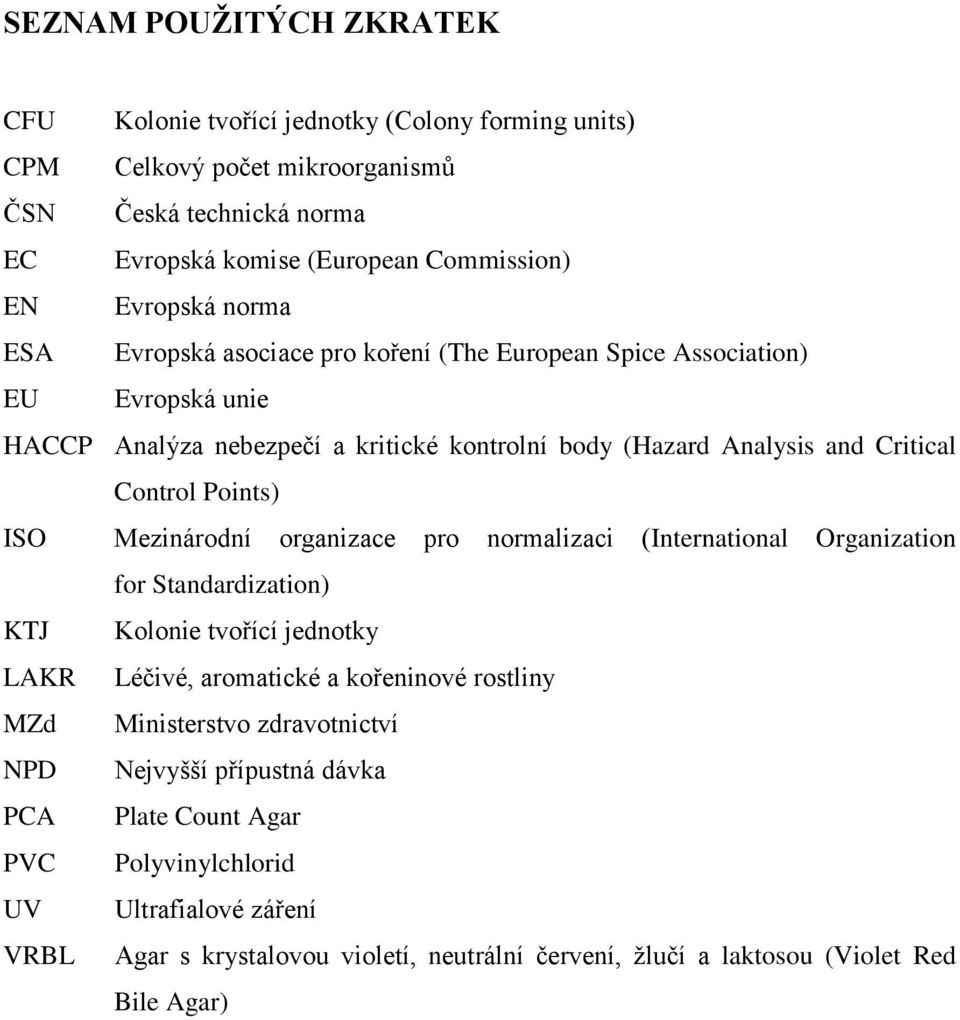 SEZNAM POUŽITÝCH ZKRATEK

CFU Kolonie tvořící jednotky (Colony forming units)
CPM Celkový počet mikroorganismů
ČSN Česká technická norma
EC Evropská komise (European Commission)
EN Evropská norma
ESA Evropská asociace pro koření (The European Spice Association)
EU Evropská unie
HACCP Analýza nebezpečí a kritické kontrolní body (Hazard Analysis and Critical Control Points)
ISO Mezinárodní organizace pro normalizaci (International Organization for Standardization)
KTJ Kolonie tvořící jednotky
LAKR Léčivé, aromatické a kořeninové rostliny
MZd Ministerstvo zdravotnictví
NPD Nejvyšší přípustná dávka
PCA Plate Count Agar
PVC Polyvinylchlorid
UV Ultrafialové záření
VRBL Agar s krystalovou violetí, neutrální červení, žlučí a laktosou (Violet Red Bile Agar)